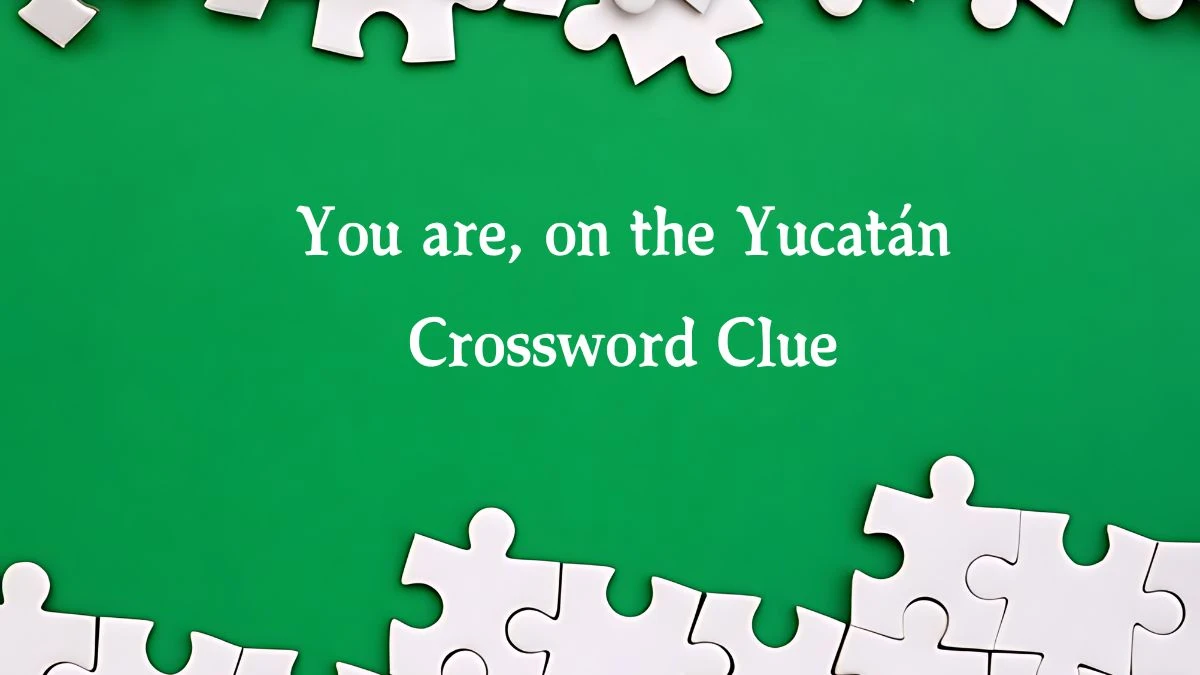 You are, on the Yucatán
Crossword Clue